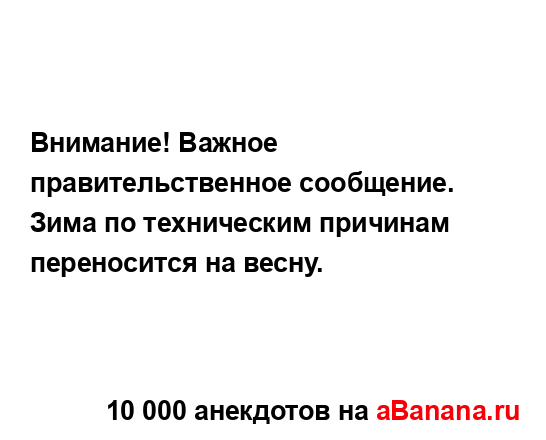 Внимание! Важное правительственное сообщение. Зима по техническим причинам переносится на весну.

10 000 анекдотов на aBanana.ru